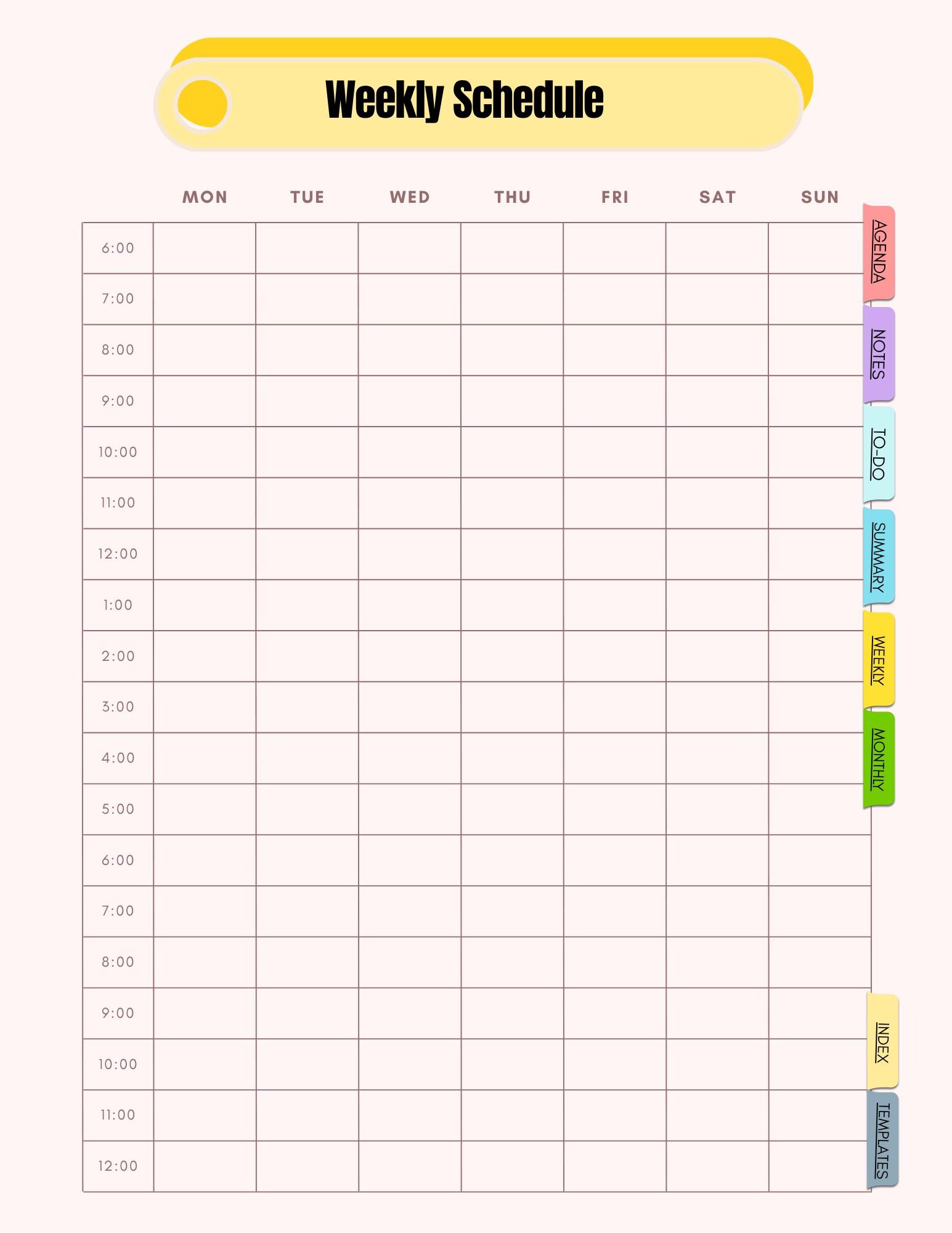 Weekly Schedule

|  | MON | TUE | WED | THU | FRI | SAT | SUN |
|---|---|---|---|---|---|---|---|
| 6:00 |  |  |  |  |  |  |  |
| 7:00 |  |  |  |  |  |  |  |
| 8:00 |  |  |  |  |  |  |  |
| 9:00 |  |  |  |  |  |  |  |
| 10:00 |  |  |  |  |  |  |  |
| 11:00 |  |  |  |  |  |  |  |
| 12:00 |  |  |  |  |  |  |  |
| 1:00 |  |  |  |  |  |  |  |
| 2:00 |  |  |  |  |  |  |  |
| 3:00 |  |  |  |  |  |  |  |
| 4:00 |  |  |  |  |  |  |  |
| 5:00 |  |  |  |  |  |  |  |
| 6:00 |  |  |  |  |  |  |  |
| 7:00 |  |  |  |  |  |  |  |
| 8:00 |  |  |  |  |  |  |  |
| 9:00 |  |  |  |  |  |  |  |
| 10:00 |  |  |  |  |  |  |  |
| 11:00 |  |  |  |  |  |  |  |
| 12:00 |  |  |  |  |  |  |  |

AGENDA
NOTES
TO-DO
SUMMARY
WEEKLY
MONTHLY
INDEX
TEMPLATES